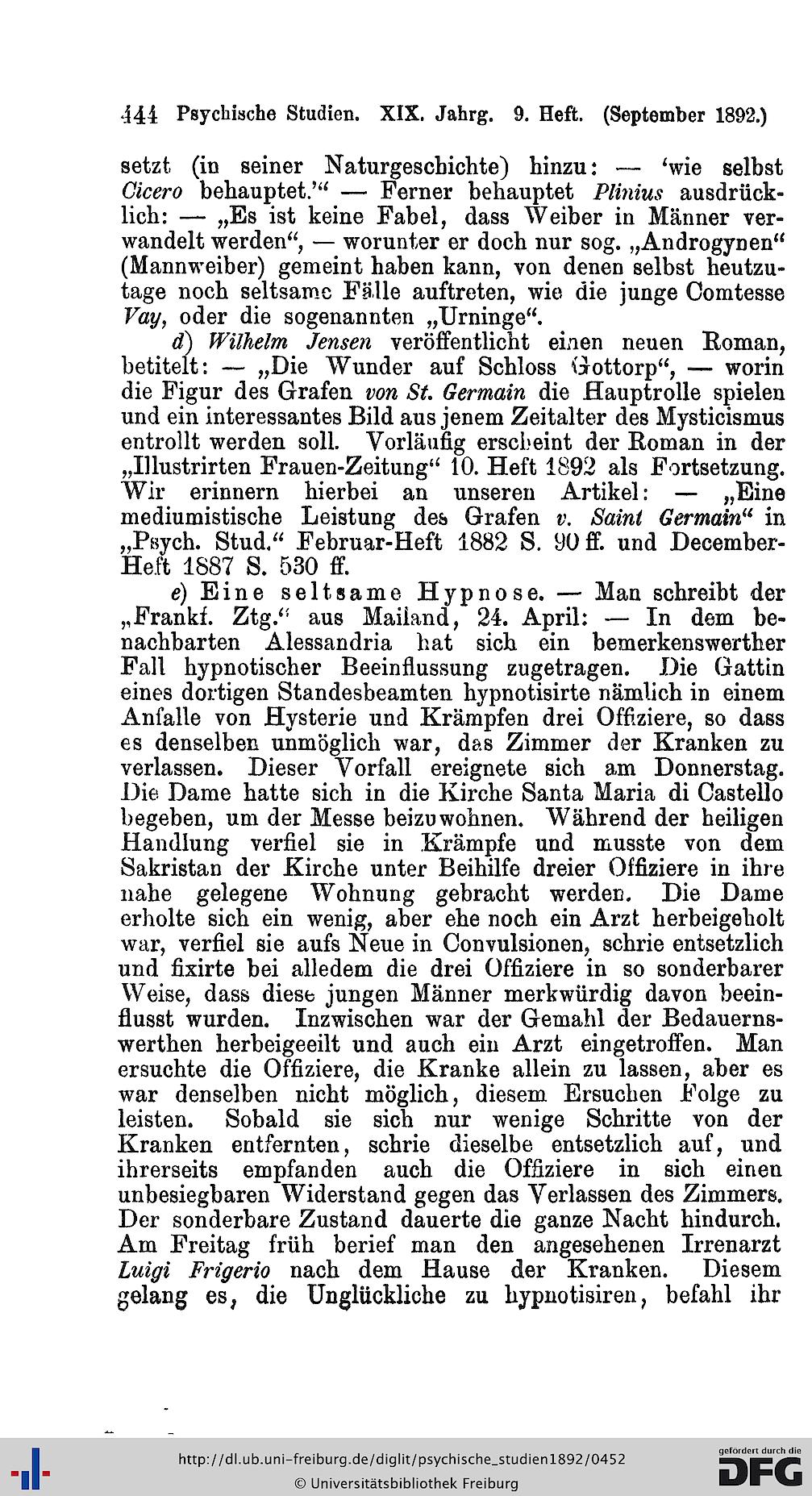 444 Psychische Studien. XIX. Jahrg. 9. Heft. (September 1892.)

setzt (in seiner Naturgeschichte) hinzu: — 'wie selbst Cicero behauptet.'" — Ferner behauptet Plinius ausdrücklich: — „Es ist keine Fabel, dass Weiber in Männer verwandelt werden", — worunter er doch nur sog. „Androgynen" (Mannweiber) gemeint haben kann, von denen selbst heutzutage noch seltsame Fälle auftreten, wie die junge Comtesse Vay, oder die sogenannten „Urninge".

d) Wilhelm Jensen veröffentlicht einen neuen Roman, betitelt: — „Die Wunder auf Schloss Gottorp", — worin die Figur des Grafen von St. Germain die Hauptrolle spielen und ein interessantes Bild aus jenem Zeitalter des Mysticismus entrollt werden soll. Vorläufig erscheint der Roman in der „Illustrirten Frauen-Zeitung" 10. Heft 1892 als Fortsetzung. Wir erinnern hierbei an unseren Artikel: — „Eine mediumistische Leistung des Grafen v. Saint Germain" in „Psych. Stud." Februar-Heft 1882 S. 90 ff. und December-Heft 1887 S. 530 ff.

e) Eine seltsame Hypnose. — Man schreibt der „Frankf. Ztg." aus Mailand, 24. April: — In dem benachbarten Alessandria hat sich ein bemerkenswerther Fall hypnotischer Beeinflussung zugetragen. Die Gattin eines dortigen Standesbeamten hypnotisirte nämlich in einem Anfalle von Hysterie und Krämpfen drei Offiziere, so dass es denselben unmöglich war, das Zimmer der Kranken zu verlassen. Dieser Vorfall ereignete sich am Donnerstag. Die Dame hatte sich in die Kirche Santa Maria di Castello begeben, um der Messe beizuwohnen. Während der heiligen Handlung verfiel sie in Krämpfe und musste von dem Sakristan der Kirche unter Beihilfe dreier Offiziere in ihre nahe gelegene Wohnung gebracht werden. Die Dame erholte sich ein wenig, aber ehe noch ein Arzt herbeigeholt war, verfiel sie aufs Neue in Convulsionen, schrie entsetzlich und fixirte bei alledem die drei Offiziere in so sonderbarer Weise, dass diese jungen Männer merkwürdig davon beeinflusst wurden. Inzwischen war der Gemahl der Bedauernswerthen herbeigeeilt und auch ein Arzt eingetroffen. Man ersuchte die Offiziere, die Kranke allein zu lassen, aber es war denselben nicht möglich, diesem Ersuchen Folge zu leisten. Sobald sie sich nur wenige Schritte von der Kranken entfernten, schrie dieselbe entsetzlich auf, und ihrerseits empfanden auch die Offiziere in sich einen unbesiegbaren Widerstand gegen das Verlassen des Zimmers. Der sonderbare Zustand dauerte die ganze Nacht hindurch. Am Freitag früh berief man den angesehenen Irrenarzt Luigi Frigerio nach dem Hause der Kranken. Diesem gelang es, die Unglückliche zu hypnotisiren, befahl ihr

http://dl.ub.uni-freiburg.de/diglit/psychische_studien1892/0452
© Universitätsbibliothek Freiburg
gefördert durch die DFG